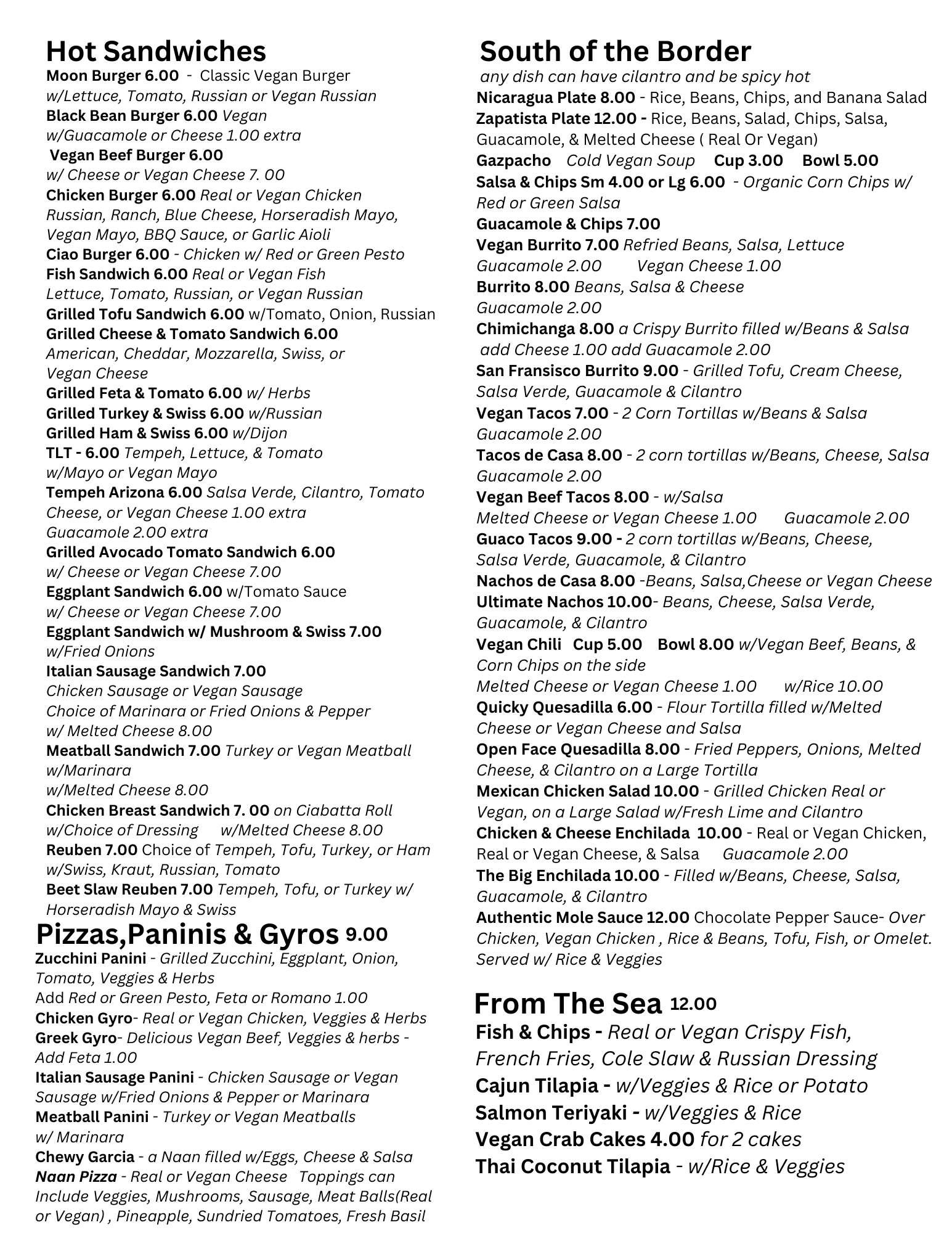 Hot Sandwiches
Moon Burger 6.00 - Classic Vegan Burger w/Lettuce, Tomato, Russian or Vegan Russian
Black Bean Burger 6.00 Vegan w/Guacamole or Cheese 1.00 extra
Vegan Beef Burger 6.00 w/ Cheese or Vegan Cheese 7. 00
Chicken Burger 6.00 Real or Vegan Chicken Russian, Ranch, Blue Cheese, Horseradish Mayo, Vegan Mayo, BBQ Sauce, or Garlic Aioli
Ciao Burger 6.00 - Chicken w/ Red or Green Pesto
Fish Sandwich 6.00 Real or Vegan Fish Lettuce, Tomato, Russian, or Vegan Russian
Grilled Tofu Sandwich 6.00 w/Tomato, Onion, Russian
Grilled Cheese & Tomato Sandwich 6.00 American, Cheddar, Mozzarella, Swiss, or Vegan Cheese
Grilled Feta & Tomato 6.00 w/ Herbs
Grilled Turkey & Swiss 6.00 w/Russian
Grilled Ham & Swiss 6.00 w/Dijon
TLT - 6.00 Tempeh, Lettuce, & Tomato w/Mayo or Vegan Mayo
Tempeh Arizona 6.00 Salsa Verde, Cilantro, Tomato Cheese, or Vegan Cheese 1.00 extra Guacamole 2.00 extra
Grilled Avocado Tomato Sandwich 6.00 w/ Cheese or Vegan Cheese 7.00
Eggplant Sandwich 6.00 w/Tomato Sauce w/ Cheese or Vegan Cheese 7.00
Eggplant Sandwich w/ Mushroom & Swiss 7.00 w/Fried Onions
Italian Sausage Sandwich 7.00 Chicken Sausage or Vegan Sausage Choice of Marinara or Fried Onions & Pepper w/ Melted Cheese 8.00
Meatball Sandwich 7.00 Turkey or Vegan Meatball w/Marinara w/Melted Cheese 8.00
Chicken Breast Sandwich 7. 00 on Ciabatta Roll w/Choice of Dressing w/Melted Cheese 8.00
Reuben 7.00 Choice of Tempeh, Tofu, Turkey, or Ham w/Swiss, Kraut, Russian, Tomato
Beet Slaw Reuben 7.00 Tempeh, Tofu, or Turkey w/ Horseradish Mayo & Swiss

Pizzas,Paninis & Gyros 9.00
Zucchini Panini - Grilled Zucchini, Eggplant, Onion, Tomato, Veggies & Herbs
Add Red or Green Pesto, Feta or Romano 1.00
Chicken Gyro- Real or Vegan Chicken, Veggies & Herbs
Greek Gyro- Delicious Vegan Beef, Veggies & herbs - Add Feta 1.00
Italian Sausage Panini - Chicken Sausage or Vegan Sausage w/Fried Onions & Pepper or Marinara
Meatball Panini - Turkey or Vegan Meatballs w/ Marinara
Chewy Garcia - a Naan filled w/Eggs, Cheese & Salsa
Naan Pizza - Real or Vegan Cheese Toppings can Include Veggies, Mushrooms, Sausage, Meat Balls(Real or Vegan) , Pineapple, Sundried Tomatoes, Fresh Basil

South of the Border
any dish can have cilantro and be spicy hot
Nicaragua Plate 8.00 - Rice, Beans, Chips, and Banana Salad
Zapatista Plate 12.00 - Rice, Beans, Salad, Chips, Salsa, Guacamole, & Melted Cheese ( Real Or Vegan)
Gazpacho Cold Vegan Soup Cup 3.00 Bowl 5.00
Salsa & Chips Sm 4.00 or Lg 6.00 - Organic Corn Chips w/ Red or Green Salsa
Guacamole & Chips 7.00
Vegan Burrito 7.00 Refried Beans, Salsa, Lettuce Guacamole 2.00 Vegan Cheese 1.00
Burrito 8.00 Beans, Salsa & Cheese Guacamole 2.00
Chimichanga 8.00 a Crispy Burrito filled w/Beans & Salsa add Cheese 1.00 add Guacamole 2.00
San Fransisco Burrito 9.00 - Grilled Tofu, Cream Cheese, Salsa Verde, Guacamole & Cilantro
Vegan Tacos 7.00 - 2 Corn Tortillas w/Beans & Salsa Guacamole 2.00
Tacos de Casa 8.00 - 2 corn tortillas w/Beans, Cheese, Salsa Guacamole 2.00
Vegan Beef Tacos 8.00 - w/Salsa Melted Cheese or Vegan Cheese 1.00 Guacamole 2.00
Guaco Tacos 9.00 - 2 corn tortillas w/Beans, Cheese, Salsa Verde, Guacamole, & Cilantro
Nachos de Casa 8.00 -Beans, Salsa,Cheese or Vegan Cheese
Ultimate Nachos 10.00- Beans, Cheese, Salsa Verde, Guacamole, & Cilantro
Vegan Chili Cup 5.00 Bowl 8.00 w/Vegan Beef, Beans, & Corn Chips on the side Melted Cheese or Vegan Cheese 1.00 w/Rice 10.00
Quicky Quesadilla 6.00 - Flour Tortilla filled w/Melted Cheese or Vegan Cheese and Salsa
Open Face Quesadilla 8.00 - Fried Peppers, Onions, Melted Cheese, & Cilantro on a Large Tortilla
Mexican Chicken Salad 10.00 - Grilled Chicken Real or Vegan, on a Large Salad w/Fresh Lime and Cilantro
Chicken & Cheese Enchilada 10.00 - Real or Vegan Chicken, Real or Vegan Cheese, & Salsa Guacamole 2.00
The Big Enchilada 10.00 - Filled w/Beans, Cheese, Salsa, Guacamole, & Cilantro
Authentic Mole Sauce 12.00 Chocolate Pepper Sauce- Over Chicken, Vegan Chicken , Rice & Beans, Tofu, Fish, or Omelet. Served w/ Rice & Veggies

From The Sea 12.00
Fish & Chips - Real or Vegan Crispy Fish, French Fries, Cole Slaw & Russian Dressing
Cajun Tilapia - w/Veggies & Rice or Potato
Salmon Teriyaki - w/Veggies & Rice
Vegan Crab Cakes 4.00 for 2 cakes
Thai Coconut Tilapia - w/Rice & Veggies